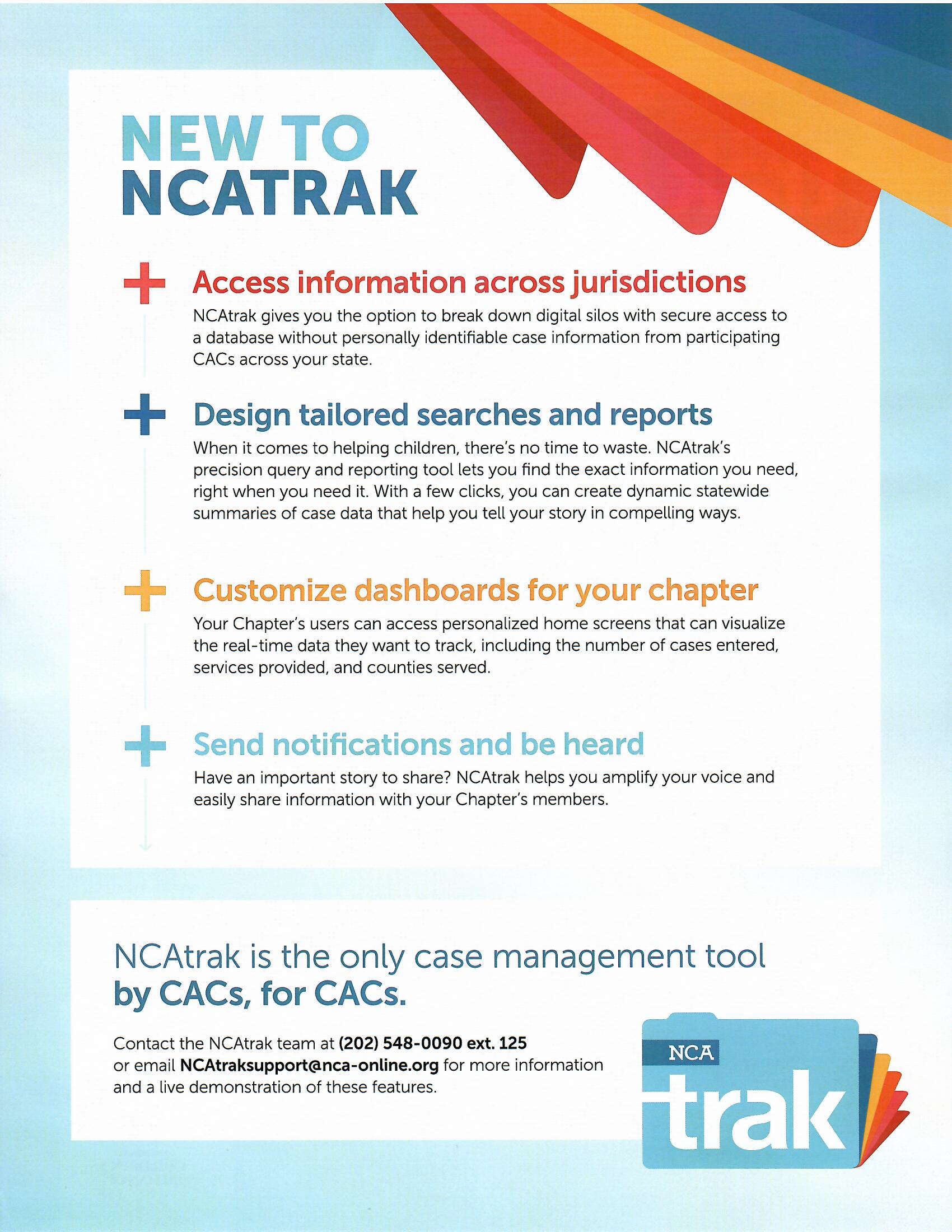 NEW TO NCATRAK

Access information across jurisdictions

NCAtrak gives you the option to break down digital silos with secure access to a database without personally identifiable case information from participating CACs across your state.

Design tailored searches and reports

When it comes to helping children, there's no time to waste. NCAtrak's precision query and reporting tool lets you find the exact information you need, right when you need it. With a few clicks, you can create dynamic statewide summaries of case data that help you tell your story in compelling ways.

Customize dashboards for your chapter

Your Chapter's users can access personalized home screens that can visualize the real-time data they want to track, including the number of cases entered, services provided, and counties served.

Send notifications and be heard

Have an important story to share? NCAtrak helps you amplify your voice and easily share information with your Chapter's members.

NCAtrak is the only case management tool by CACs, for CACs.

Contact the NCAtrak team at (202) 548-0090 ext. 125 or email NCAtraksupport@nca-online.org for more information and a live demonstration of these features.

NCA trak